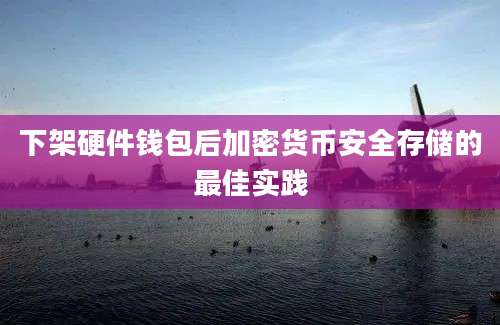 下架硬件钱包后加密货币安全存储的最佳实践